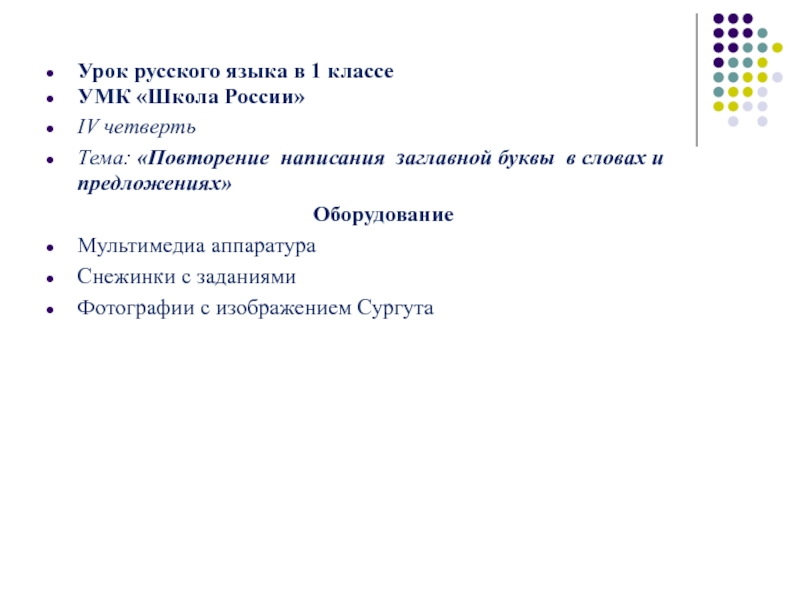 Урок русского языка в 1 классе
УМК «Школа России»
IV четверть
Тема: «Повторение написания заглавной буквы в словах и предложениях»

Оборудование

Мультимедиа аппаратура
Снежинки с заданиями
Фотографии с изображением Сургута